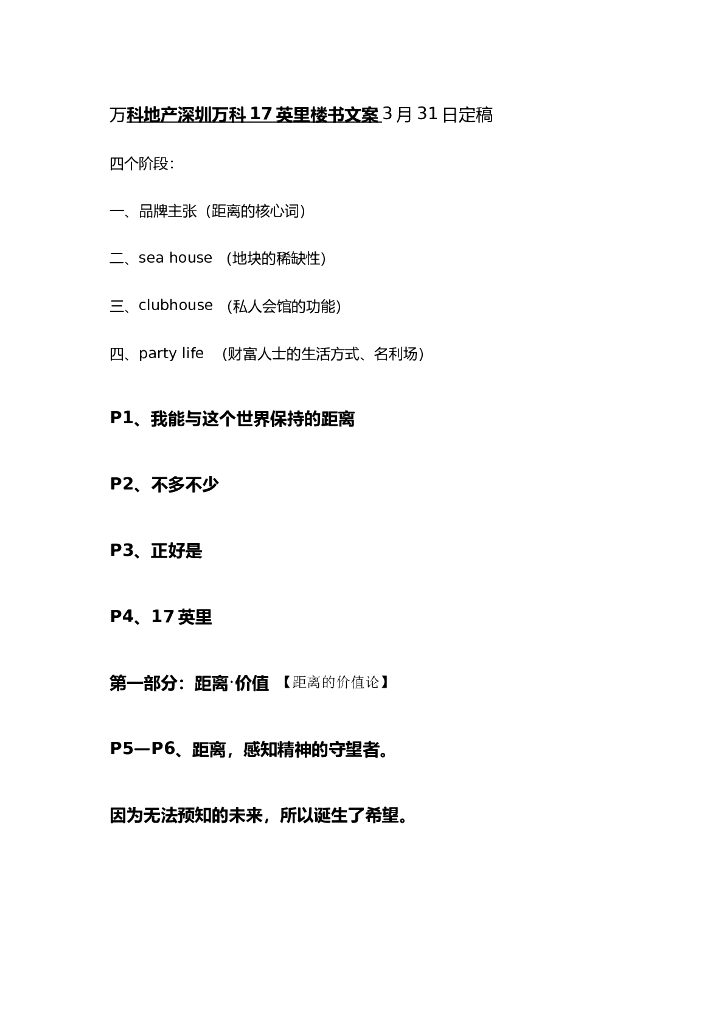 万科地产深圳万科 17 英里楼书文案 3 月 31 日定稿

四个阶段：

一、品牌主张（距离的核心词）

二、sea house （地块的稀缺性）

三、clubhouse （私人会馆的功能）

四、party life （财富人士的生活方式、名利场）

P1、我能与这个世界保持的距离

P2、不多不少

P3、正好是

P4、17 英里

第一部分：距离·价值 【距离的价值论】

P5—P6、距离，感知精神的守望者。

因为无法预知的未来，所以诞生了希望。